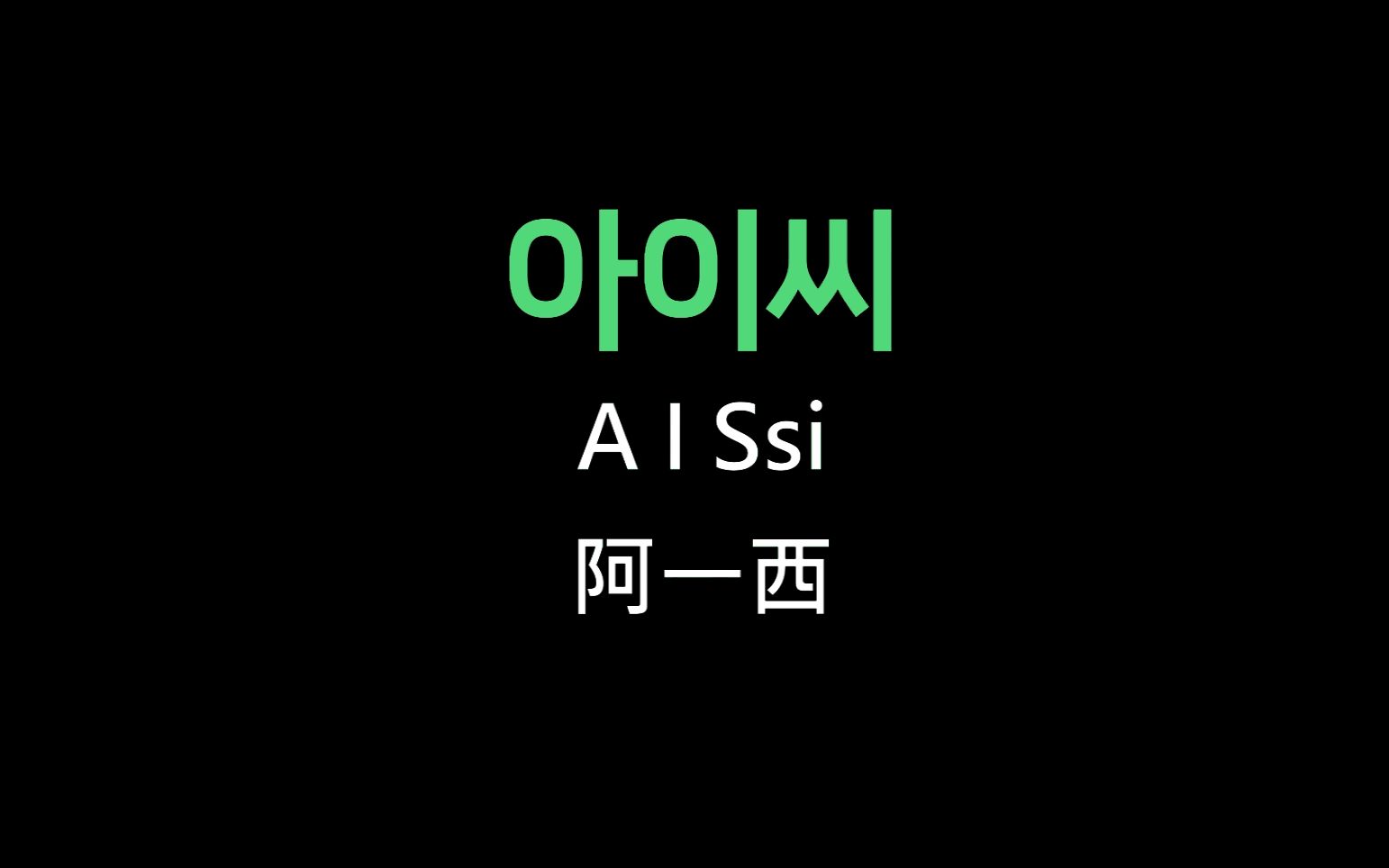 아이씨

A I Ssi

阿一西